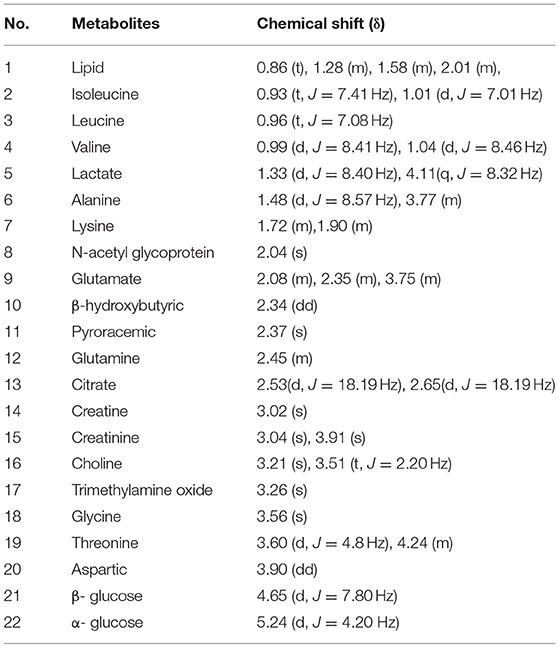 | No. | Metabolites | Chemical shift (δ) |
|---|---|---|
| 1 | Lipid | 0.86 (t), 1.28 (m), 1.58 (m), 2.01 (m), |
| 2 | Isoleucine | 0.93 (t, $J = 7.41$ Hz), 1.01 (d, $J = 7.01$ Hz) |
| 3 | Leucine | 0.96 (t, $J = 7.08$ Hz) |
| 4 | Valine | 0.99 (d, $J = 8.41$ Hz), 1.04 (d, $J = 8.46$ Hz) |
| 5 | Lactate | 1.33 (d, $J = 8.40$ Hz), 4.11(q, $J = 8.32$ Hz) |
| 6 | Alanine | 1.48 (d, $J = 8.57$ Hz), 3.77 (m) |
| 7 | Lysine | 1.72 (m),1.90 (m) |
| 8 | N-acetyl glycoprotein | 2.04 (s) |
| 9 | Glutamate | 2.08 (m), 2.35 (m), 3.75 (m) |
| 10 | β-hydroxybutyric | 2.34 (dd) |
| 11 | Pyroracemic | 2.37 (s) |
| 12 | Glutamine | 2.45 (m) |
| 13 | Citrate | 2.53(d, $J = 18.19$ Hz), 2.65(d, $J = 18.19$ Hz) |
| 14 | Creatine | 3.02 (s) |
| 15 | Creatinine | 3.04 (s), 3.91 (s) |
| 16 | Choline | 3.21 (s), 3.51 (t, $J = 2.20$ Hz) |
| 17 | Trimethylamine oxide | 3.26 (s) |
| 18 | Glycine | 3.56 (s) |
| 19 | Threonine | 3.60 (d, $J = 4.8$ Hz), 4.24 (m) |
| 20 | Aspartic | 3.90 (dd) |
| 21 | β- glucose | 4.65 (d, $J = 7.80$ Hz) |
| 22 | α- glucose | 5.24 (d, $J = 4.20$ Hz) |